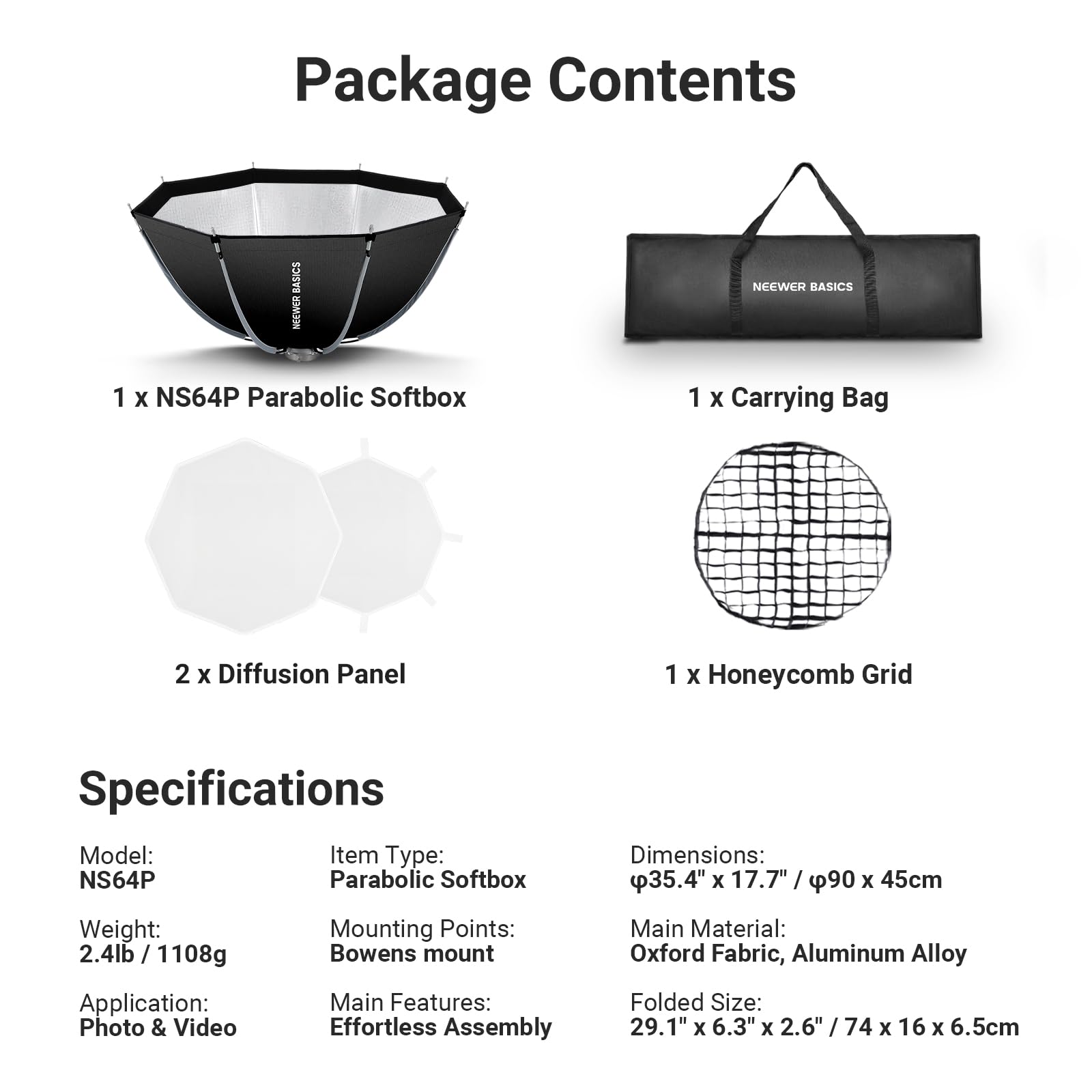 Package Contents

NEEWER BASICS

1 x NS64P Parabolic Softbox

NEEWER BASICS

1 x Carrying Bag

2 x Diffusion Panel

1 x Honeycomb Grid

Specifications

Model:
NS64P

Weight:
2.4lb / 1108g

Application:
Photo & Video

Item Type:
Parabolic Softbox

Mounting Points:
Bowens mount

Main Features:
Effortless Assembly

Dimensions:
φ35.4" x 17.7" / φ90 x 45cm

Main Material:
Oxford Fabric, Aluminum Alloy

Folded Size:
29.1" x 6.3" x 2.6" / 74 x 16 x 6.5cm